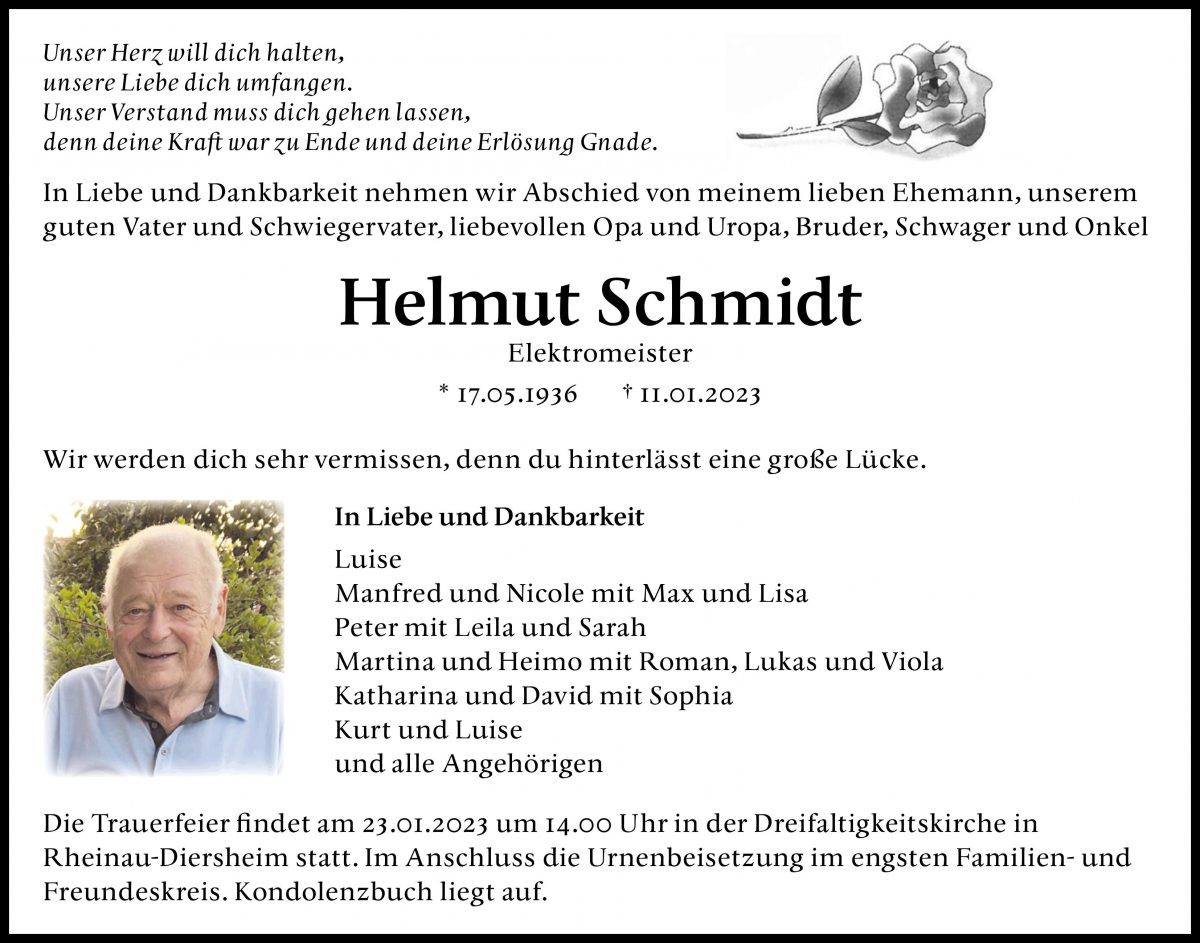 Unser Herz will dich halten,
unsere Liebe dich umfangen.
Unser Verstand muss dich gehen lassen,
denn deine Kraft war zu Ende und deine Erlösung Gnade.

In Liebe und Dankbarkeit nehmen wir Abschied von meinem lieben Ehemann, unserem guten Vater und Schwiegervater, liebevollen Opa und Uropa, Bruder, Schwager und Onkel

Helmut Schmidt

Elektromeister

* 17.05.1936 † 11.01.2023

Wir werden dich sehr vermissen, denn du hinterlässt eine große Lücke.

In Liebe und Dankbarkeit

Luise
Manfred und Nicole mit Max und Lisa
Peter mit Leila und Sarah
Martina und Heimo mit Roman, Lukas und Viola
Katharina und David mit Sophia
Kurt und Luise
und alle Angehörigen

Die Trauerfeier findet am 23.01.2023 um 14.00 Uhr in der Dreifaltigkeitskirche in Rheinau-Diersheim statt. Im Anschluss die Urnenbeisetzung im engsten Familien- und Freundeskreis. Kondolenzbuch liegt auf.